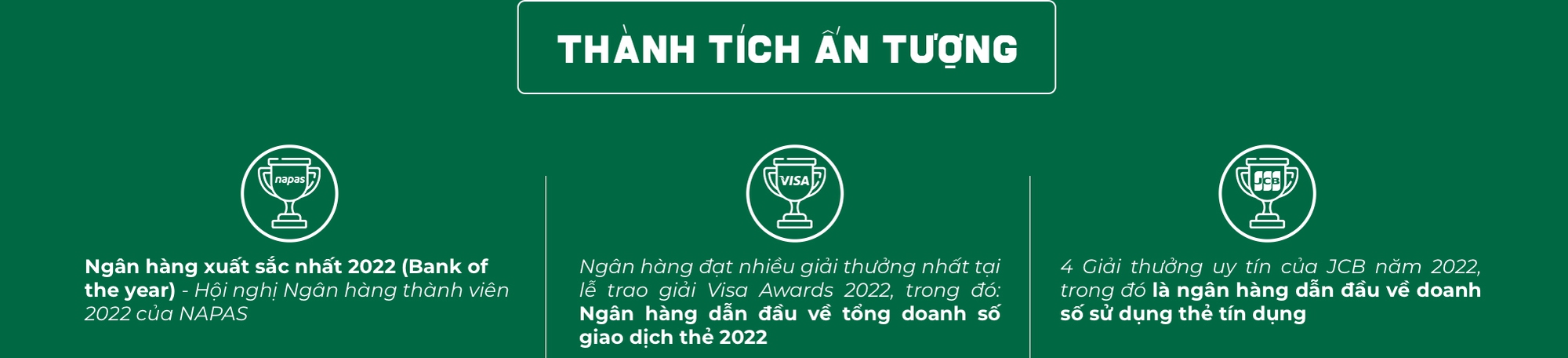 THÀNH TÍCH ẤN TƯỢNG

napas

Ngân hàng xuất sắc nhất 2022 (Bank of the year) - Hội nghị Ngân hàng thành viên 2022 của NAPAS

VISA

Ngân hàng đạt nhiều giải thưởng nhất tại lễ trao giải Visa Awards 2022, trong đó: Ngân hàng dẫn đầu về tổng doanh số giao dịch thẻ 2022

JCB

4 Giải thưởng uy tín của JCB năm 2022, trong đó là ngân hàng dẫn đầu về doanh số sử dụng thẻ tín dụng